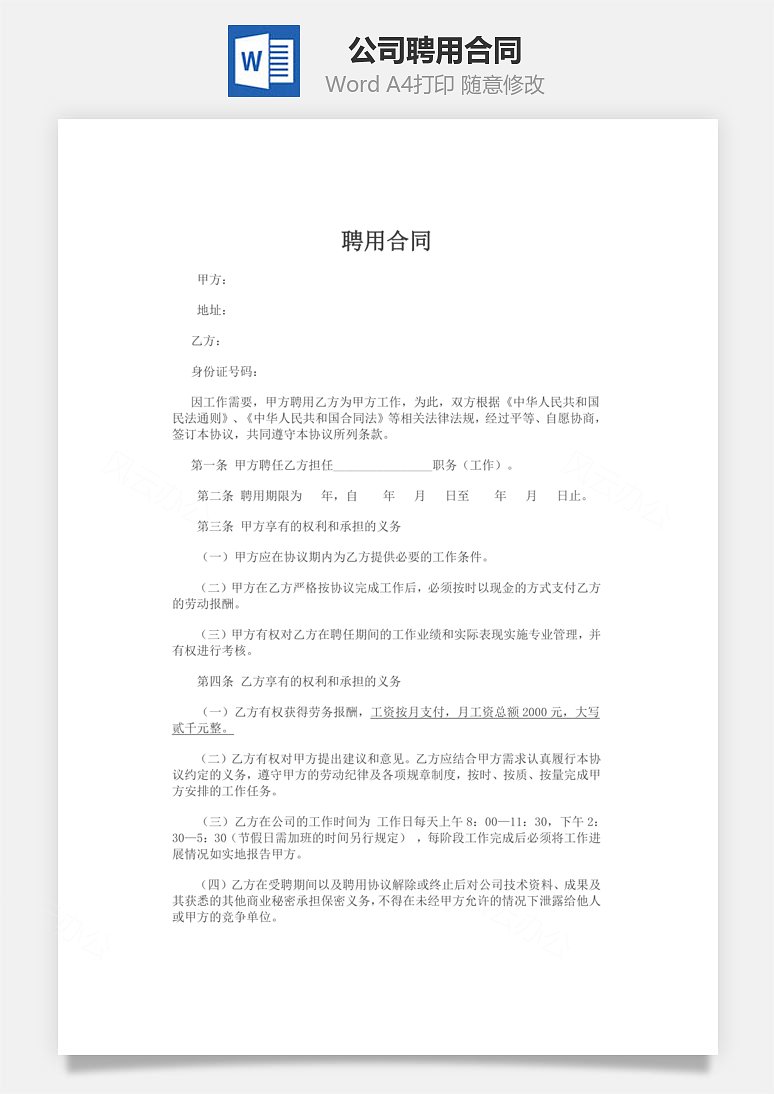 W

公司聘用合同

Word A4打印 随意修改

聘用合同

甲方：

地址：

乙方：

身份证号码：

因工作需要，甲方聘用乙方为甲方工作，为此，双方根据《中华人民共和国民法通则》、《中华人民共和国合同法》等相关法律法规，经过平等、自愿协商，签订本协议，共同遵守本协议所列条款。

第一条 甲方聘任乙方担任________________职务（工作）。

第二条 聘用期限为 年，自 年 月 日至 年 月 日止。

第三条 甲方享有的权利和承担的义务

（一）甲方应在协议期内为乙方提供必要的工作条件。

（二）甲方在乙方严格按协议完成工作后，必须按时以现金的方式支付乙方的劳动报酬。

（三）甲方有权对乙方在聘任期间的工作业绩和实际表现实施专业管理，并有权进行考核。

第四条 乙方享有的权利和承担的义务

（一）乙方有权获得劳务报酬，工资按月支付，月工资总额 2000 元，大写贰千元整。

（二）乙方有权对甲方提出建议和意见。乙方应结合甲方需求认真履行本协议约定的义务，遵守甲方的劳动纪律及各项规章制度，按时、按质、按量完成甲方安排的工作任务。

（三）乙方在公司的工作时间为 工作日每天上午 8：00—11：30，下午 2：30—5：30（节假日需加班的时间另行规定），每阶段工作完成后必须将工作进展情况如实地报告甲方。

（四）乙方在受聘期间以及聘用协议解除或终止后对公司技术资料、成果及其获悉的其他商业秘密承担保密义务，不得在未经甲方允许的情况下泄露给他人或甲方的竞争单位。